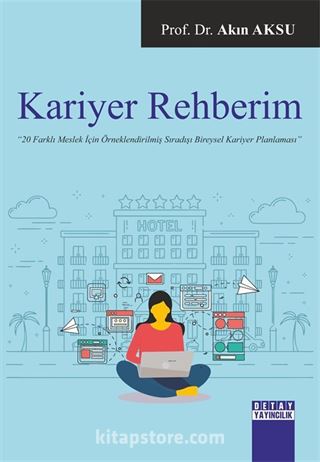 Prof. Dr. Akın AKSU

Kariyer Rehberim

"20 Farklı Meslek İçin Örneklendirilmiş Sıradışı Bireysel Kariyer Planlaması"

HOTEL

DETAY YAYINCILIK

kitapstore.com